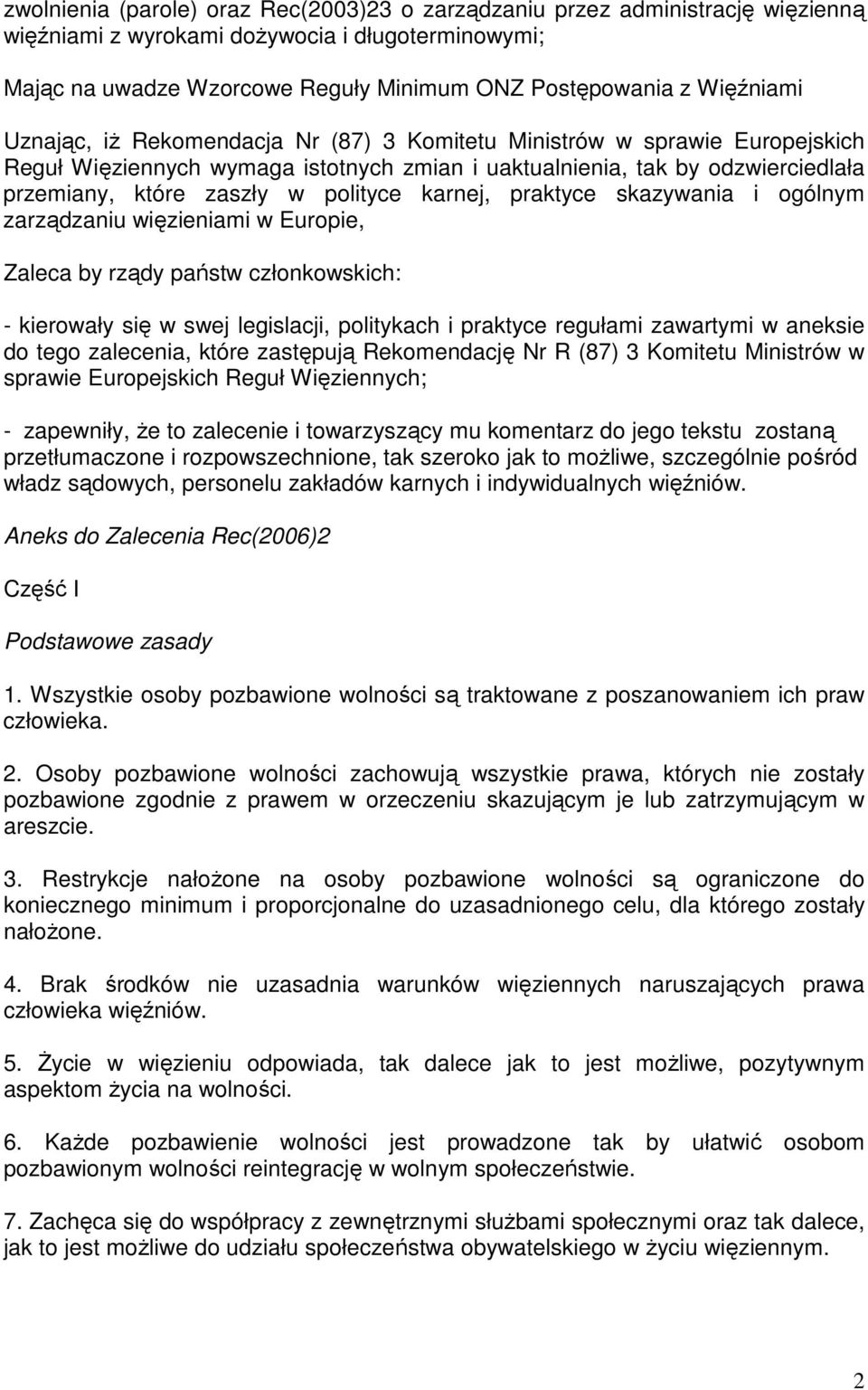 zwolnienia (parole) oraz Rec(2003)23 o zarządzaniu przez administrację więzienną więźniami z wyrokami dożywocia i długoterminowymi;

Mając na uwadze Wzorcowe Reguły Minimum ONZ Postępowania z Więźniami

Uznając, iż Rekomendacja Nr (87) 3 Komitetu Ministrów w sprawie Europejskich Reguł Więziennych wymaga istotnych zmian i uaktualnienia, tak by odzwierciedlała przemiany, które zaszły w polityce karnej, praktyce skazywania i ogólnym zarządzaniu więzieniami w Europie,

Zaleca by rządy państw członkowskich:

- kierowały się w swej legislacji, politykach i praktyce regułami zawartymi w aneksie do tego zalecenia, które zastępują Rekomendację Nr R (87) 3 Komitetu Ministrów w sprawie Europejskich Reguł Więziennych;

- zapewniły, że to zalecenie i towarzyszący mu komentarz do jego tekstu zostaną przetłumaczone i rozpowszechnione, tak szeroko jak to możliwe, szczególnie pośród władz sądowych, personelu zakładów karnych i indywidualnych więźniów.

Aneks do Zalecenia Rec(2006)2

Część I

Podstawowe zasady

1. Wszystkie osoby pozbawione wolności są traktowane z poszanowaniem ich praw człowieka.

2. Osoby pozbawione wolności zachowują wszystkie prawa, których nie zostały pozbawione zgodnie z prawem w orzeczeniu skazującym je lub zatrzymującym w areszcie.

3. Restrykcje nałożone na osoby pozbawione wolności są ograniczone do koniecznego minimum i proporcjonalne do uzasadnionego celu, dla którego zostały nałożone.

4. Brak środków nie uzasadnia warunków więziennych naruszających prawa człowieka więźniów.

5. Życie w więzieniu odpowiada, tak dalece jak to jest możliwe, pozytywnym aspektom życia na wolności.

6. Każde pozbawienie wolności jest prowadzone tak by ułatwić osobom pozbawionym wolności reintegrację w wolnym społeczeństwie.

7. Zachęca się do współpracy z zewnętrznymi służbami społecznymi oraz tak dalece, jak to jest możliwe do udziału społeczeństwa obywatelskiego w życiu więziennym.

2